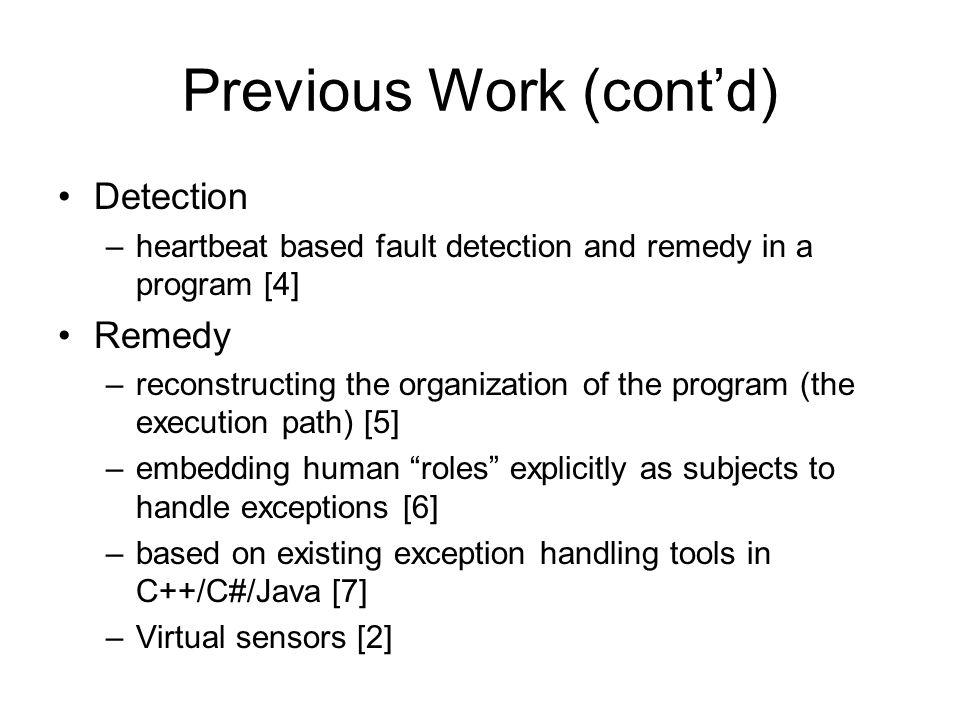 Previous Work (cont’d)

• Detection
– heartbeat based fault detection and remedy in a program [4]

• Remedy
– reconstructing the organization of the program (the execution path) [5]
– embedding human “roles” explicitly as subjects to handle exceptions [6]
– based on existing exception handling tools in C++/C#/Java [7]
– Virtual sensors [2]